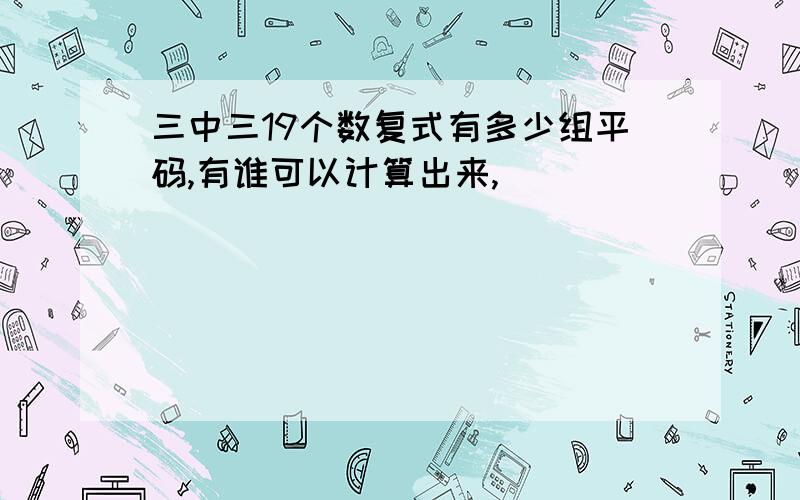 三中三19个数复式有多少组平码,有谁可以计算出来,

STATIONERY